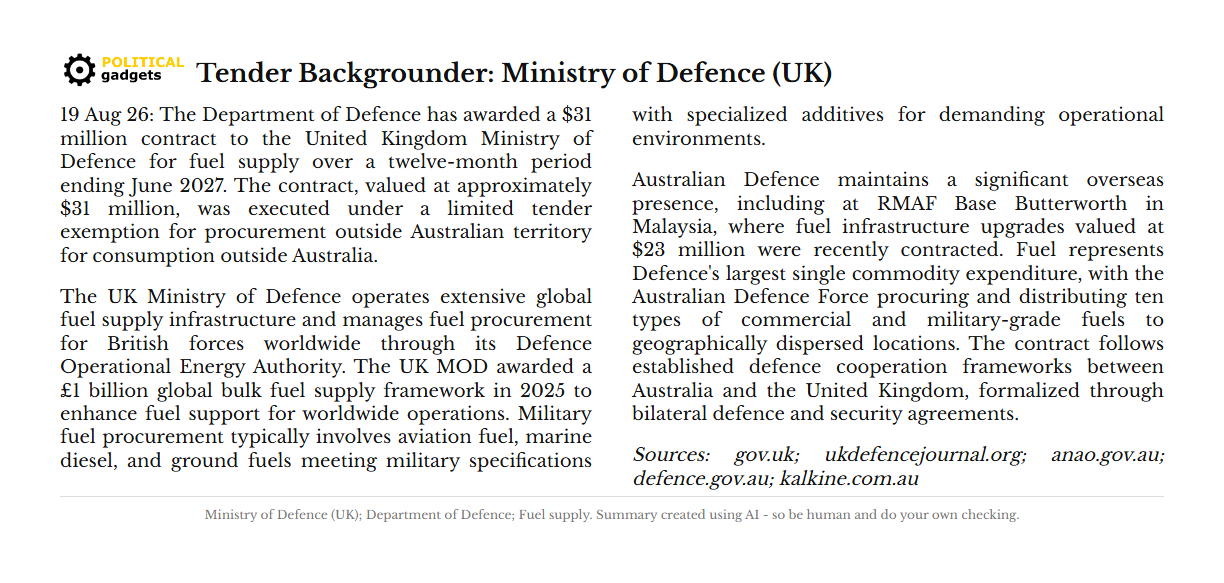 POLITICAL gadgets

Tender Backgrounder: Ministry of Defence (UK)

19 Aug 26: The Department of Defence has awarded a $31 million contract to the United Kingdom Ministry of Defence for fuel supply over a twelve-month period ending June 2027. The contract, valued at approximately $31 million, was executed under a limited tender exemption for procurement outside Australian territory for consumption outside Australia.

The UK Ministry of Defence operates extensive global fuel supply infrastructure and manages fuel procurement for British forces worldwide through its Defence Operational Energy Authority. The UK MOD awarded a £1 billion global bulk fuel supply framework in 2025 to enhance fuel support for worldwide operations. Military fuel procurement typically involves aviation fuel, marine diesel, and ground fuels meeting military specifications with specialized additives for demanding operational environments.

Australian Defence maintains a significant overseas presence, including at RMAF Base Butterworth in Malaysia, where fuel infrastructure upgrades valued at $23 million were recently contracted. Fuel represents Defence's largest single commodity expenditure, with the Australian Defence Force procuring and distributing ten types of commercial and military-grade fuels to geographically dispersed locations. The contract follows established defence cooperation frameworks between Australia and the United Kingdom, formalized through bilateral defence and security agreements.

Sources: gov.uk; ukdefencejournal.org; anao.gov.au; defence.gov.au; kalkine.com.au

Ministry of Defence (UK); Department of Defence; Fuel supply. Summary created using AI - so be human and do your own checking.